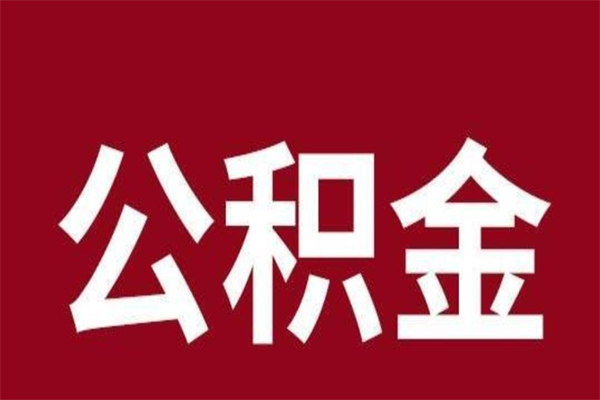 公积金